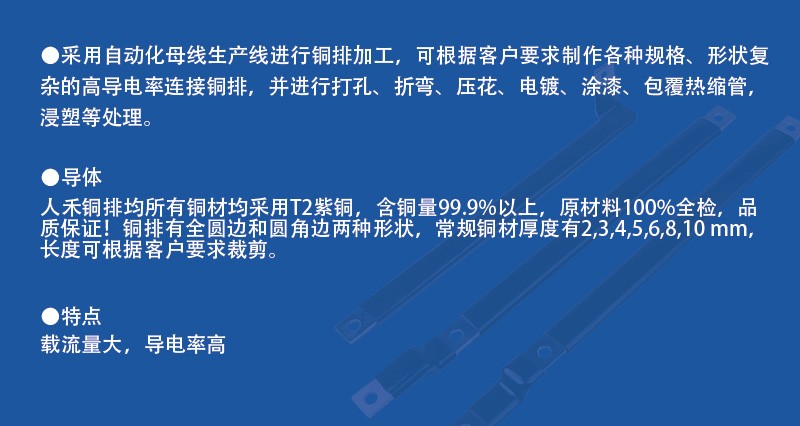 ●采用自动化母线生产线进行铜排加工，可根据客户要求制作各种规格、形状复杂的高导电率连接铜排，并进行打孔、折弯、压花、电镀、涂漆、包覆热缩管，浸塑等处理。

●导体
人禾铜排均所有铜材均采用T2紫铜，含铜量99.9%以上，原材料100%全检，品质保证！铜排有全圆边和圆角边两种形状，常规铜材厚度有2,3,4,5,6,8,10 mm，长度可根据客户要求裁剪。

●特点
载流量大，导电率高